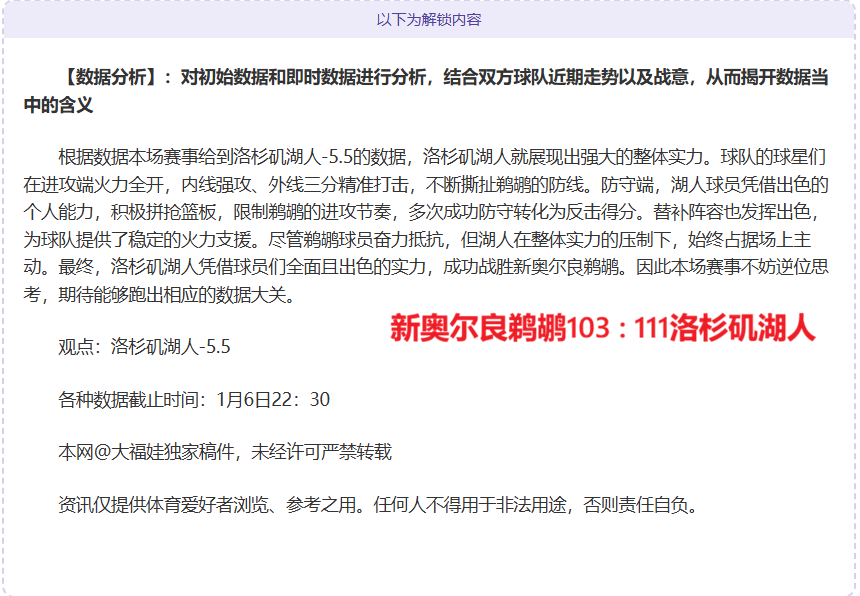 以下为解锁内容

【数据分析】：对初始数据和即时数据进行分析，结合双方球队近期走势以及战意，从而揭开数据当中的含义

根据数据本场赛事给到洛杉矶湖人-5.5的数据，洛杉矶湖人就展现出强大的整体实力。球队的球星们在进攻端火力全开，内线强攻、外线三分精准打击，不断撕扯鹈鹕的防线。防守端，湖人球员凭借出色的个人能力，积极拼抢篮板，限制鹈鹕的进攻节奏，多次成功防守转化为反击得分。替补阵容也发挥出色，为球队提供了稳定的火力支援。尽管鹈鹕球员奋力抵抗，但湖人在整体实力的压制下，始终占据场上主动。最终，洛杉矶湖人凭借球员们全面且出色的实力，成功战胜新奥尔良鹈鹕。因此本场赛事不妨逆位思考，期待能够跑出相应的数据大关。

新奥尔良鹈鹕103：111洛杉矶湖人

观点：洛杉矶湖人-5.5

各种数据截止时间：1月6日22：30

本网@大福娃独家稿件，未经许可严禁转载

资讯仅提供体育爱好者浏览、参考之用。任何人不得用于非法用途，否则责任自负。